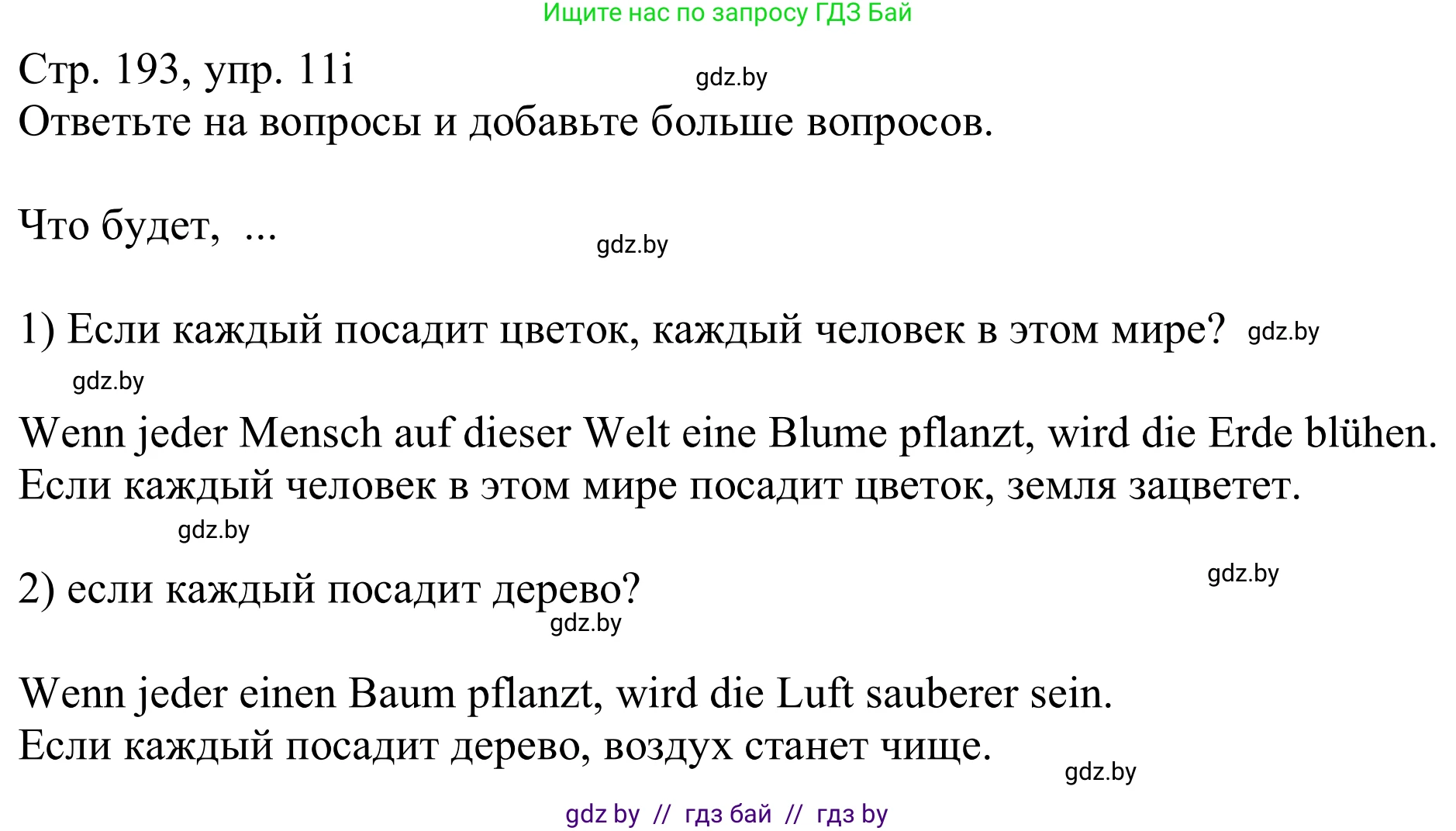 Ищите нас по запросу ГДЗ Бай

Стр. 193, упр. 11i gdz.by
Ответьте на вопросы и добавьте больше вопросов.

Что будет, ... gdz.by

1) Если каждый посадит цветок, каждый человек в этом мире? gdz.by
gdz.by

Wenn jeder Mensch auf dieser Welt eine Blume pflanzt, wird die Erde blühen.
Если каждый человек в этом мире посадит цветок, земля зацветет.
gdz.by

2) если каждый посадит дерево? gdz.by
gdz.by

Wenn jeder einen Baum pflanzt, wird die Luft sauberer sein.
Если каждый посадит дерево, воздух станет чище.
gdz.by

gdz by // гдз бай // гдз by